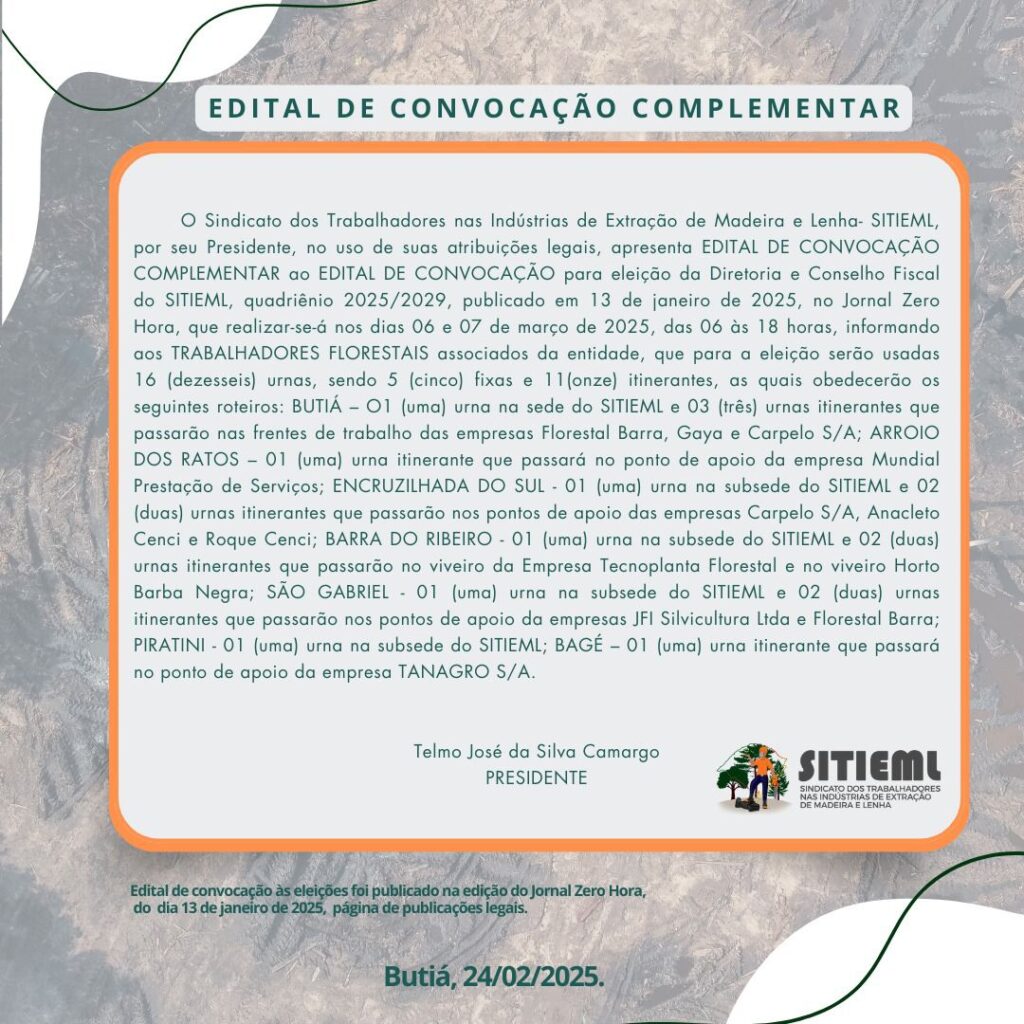 EDITAL DE CONVOCAÇÃO COMPLEMENTAR

O Sindicato dos Trabalhadores nas Indústrias de Extração de Madeira e Lenha- SITIEML, por seu Presidente, no uso de suas atribuições legais, apresenta EDITAL DE CONVOCAÇÃO COMPLEMENTAR ao EDITAL DE CONVOCAÇÃO para eleição da Diretoria e Conselho Fiscal do SITIEML, quadriênio 2025/2029, publicado em 13 de janeiro de 2025, no Jornal Zero Hora, que realizar-se-á nos dias 06 e 07 de março de 2025, das 06 às 18 horas, informando aos TRABALHADORES FLORESTAIS associados da entidade, que para a eleição serão usadas 16 (dezesseis) urnas, sendo 5 (cinco) fixas e 11(onze) itinerantes, as quais obedecerão os seguintes roteiros: BUTIÁ – O1 (uma) urna na sede do SITIEML e 03 (três) urnas itinerantes que passarão nas frentes de trabalho das empresas Florestal Barra, Gaya e Carpelo S/A; ARROIO DOS RATOS – 01 (uma) urna itinerante que passará no ponto de apoio da empresa Mundial Prestação de Serviços; ENCRUZILHADA DO SUL - 01 (uma) urna na subsede do SITIEML e 02 (duas) urnas itinerantes que passarão nos pontos de apoio das empresas Carpelo S/A, Anacleto Cenci e Roque Cenci; BARRA DO RIBEIRO - 01 (uma) urna na subsede do SITIEML e 02 (duas) urnas itinerantes que passarão no viveiro da Empresa Tecnoplanta Florestal e no viveiro Horto Barba Negra; SÃO GABRIEL - 01 (uma) urna na subsede do SITIEML e 02 (duas) urnas itinerantes que passarão nos pontos de apoio da empresas JFI Silvicultura Ltda e Florestal Barra; PIRATINI - 01 (uma) urna na subsede do SITIEML; BAGÉ – 01 (uma) urna itinerante que passará no ponto de apoio da empresa TANAGRO S/A.

Telmo José da Silva Camargo
PRESIDENTE

SITIEML
SINDICATO DOS TRABALHADORES NAS INDÚSTRIAS DE EXTRAÇÃO DE MADEIRA E LENHA

Edital de convocação às eleições foi publicado na edição do Jornal Zero Hora, do dia 13 de janeiro de 2025, página de publicações legais.

Butiá, 24/02/2025.